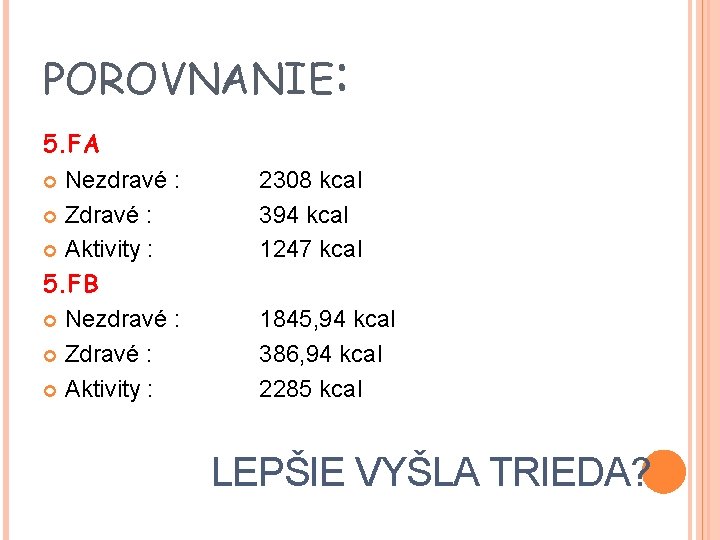 POROVNANIE:

5.FA

Nezdravé : 2308 kcal

Zdravé : 394 kcal

Aktivity : 1247 kcal

5.FB

Nezdravé : 1845,94 kcal

Zdravé : 386,94 kcal

Aktivity : 2285 kcal

LEPŠIE VYŠLA TRIEDA?